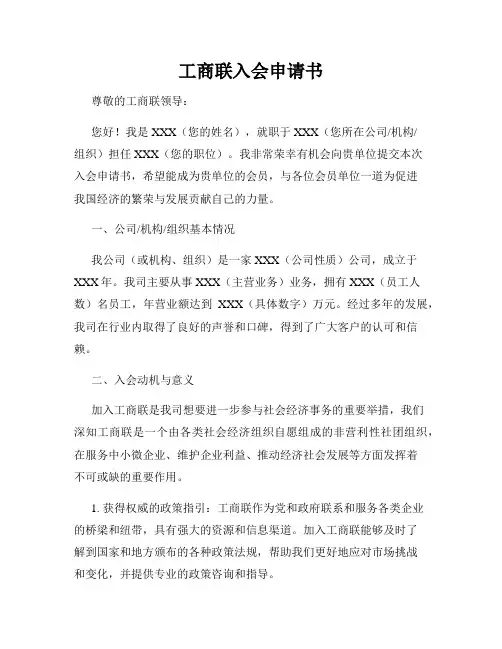 工商联入会申请书

尊敬的工商联领导：

您好！我是 XXX（您的姓名），就职于 XXX（您所在公司/机构/组织）担任 XXX（您的职位）。我非常荣幸有机会向贵单位提交本次入会申请书，希望能成为贵单位的会员，与各位会员单位一道为促进我国经济的繁荣与发展贡献自己的力量。

一、公司/机构/组织基本情况

我公司（或机构、组织）是一家 XXX（公司性质）公司，成立于 XXX 年。我司主要从事 XXX（主营业务）业务，拥有 XXX（员工人数）名员工，年营业额达到 XXX（具体数字）万元。经过多年的发展，我司在行业内取得了良好的声誉和口碑，得到了广大客户的认可和信赖。

二、入会动机与意义

加入工商联是我司想要进一步参与社会经济事务的重要举措，我们深知工商联是一个由各类社会经济组织自愿组成的非营利性社团组织，在服务中小微企业、维护企业利益、推动经济社会发展等方面发挥着不可或缺的重要作用。

1. 获得权威的政策指引：工商联作为党和政府联系和服务各类企业的桥梁和纽带，具有强大的资源和信息渠道。加入工商联能够及时了解到国家和地方颁布的各种政策法规，帮助我们更好地应对市场挑战和变化，并提供专业的政策咨询和指导。